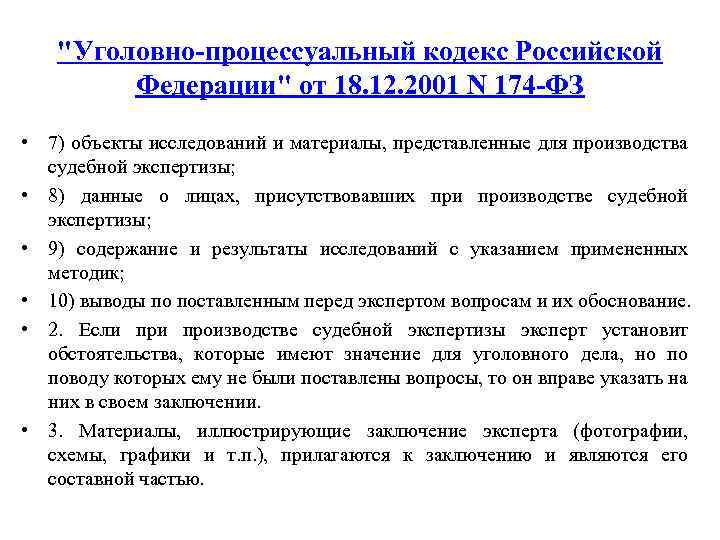 "Уголовно-процессуальный кодекс Российской Федерации" от 18.12.2001 N 174-ФЗ

• 7) объекты исследований и материалы, представленные для производства судебной экспертизы;
• 8) данные о лицах, присутствовавших при производстве судебной экспертизы;
• 9) содержание и результаты исследований с указанием примененных методик;
• 10) выводы по поставленным перед экспертом вопросам и их обоснование.
• 2. Если при производстве судебной экспертизы эксперт установит обстоятельства, которые имеют значение для уголовного дела, но по поводу которых ему не были поставлены вопросы, то он вправе указать на них в своем заключении.
• 3. Материалы, иллюстрирующие заключение эксперта (фотографии, схемы, графики и т.п.), прилагаются к заключению и являются его составной частью.